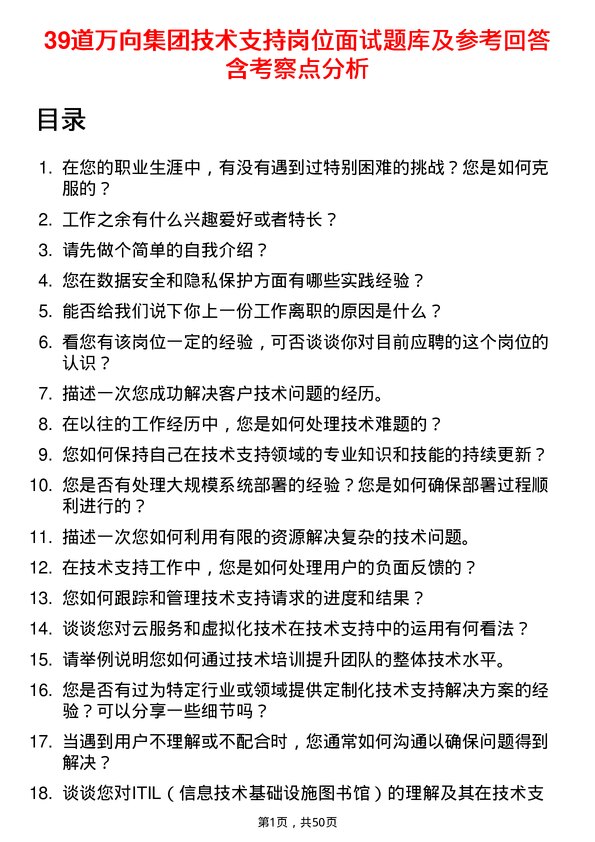 39道万向集团技术支持岗位面试题库及参考回答含考察点分析

目录

1. 在您的职业生涯中，有没有遇到过特别困难的挑战？您是如何克服的？
2. 工作之余有什么兴趣爱好或者特长？
3. 请先做个简单的自我介绍？
4. 您在数据安全和隐私保护方面有哪些实践经验？
5. 能否给我们说下你上一份工作离职的原因是什么？
6. 看您有该岗位一定的经验，可否谈谈你对目前应聘的这个岗位的认识？
7. 描述一次您成功解决客户技术问题的经历。
8. 在以往的工作经历中，您是如何处理技术难题的？
9. 您如何保持自己在技术支持领域的专业知识和技能的持续更新？
10. 您是否有处理大规模系统部署的经验？您是如何确保部署过程顺利进行的？
11. 描述一次您如何利用有限的资源解决复杂的技术问题。
12. 在技术支持工作中，您是如何处理用户的负面反馈的？
13. 您如何跟踪和管理技术支持请求的进度和结果？
14. 谈谈您对云服务和虚拟化技术在技术支持中的运用有何看法？
15. 请举例说明您如何通过技术培训提升团队的整体技术水平。
16. 您是否有过为特定行业或领域提供定制化技术支持解决方案的经验？可以分享一些细节吗？
17. 当遇到用户不理解或不配合时，您通常如何沟通以确保问题得到解决？
18. 谈谈您对ITIL（信息技术基础设施图书馆）的理解及其在技术支

第1页，共50页